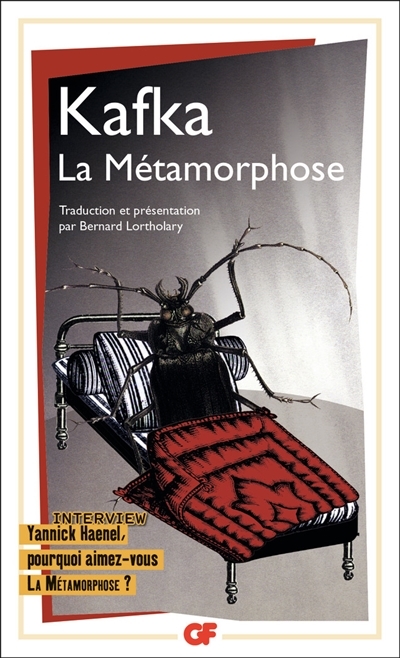 Kafka
La Métamorphose

Traduction et présentation
par Bernard Lortholary

INTERVIEW
Yannick Haenel,
pourquoi aimez-vous
La Métamorphose ?

GF